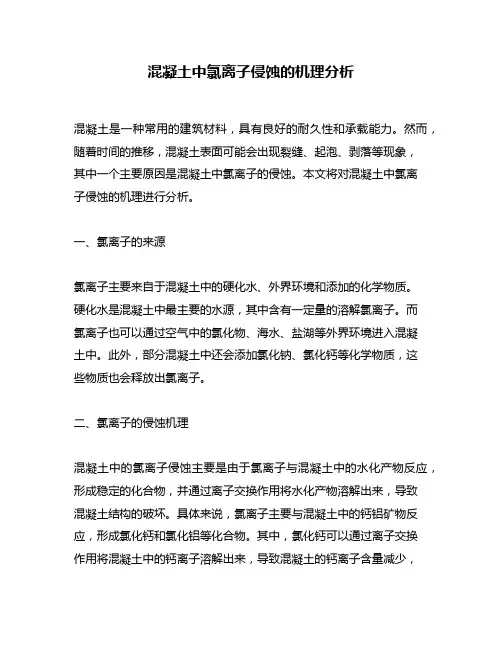 混凝土中氯离子侵蚀的机理分析

混凝土是一种常用的建筑材料，具有良好的耐久性和承载能力。然而，随着时间的推移，混凝土表面可能会出现裂缝、起泡、剥落等现象，其中一个主要原因是混凝土中氯离子的侵蚀。本文将对混凝土中氯离子侵蚀的机理进行分析。

一、氯离子的来源

氯离子主要来自于混凝土中的硬化水、外界环境和添加的化学物质。硬化水是混凝土中最主要的水源，其中含有一定量的溶解氯离子。而氯离子也可以通过空气中的氯化物、海水、盐湖等外界环境进入混凝土中。此外，部分混凝土中还会添加氯化钠、氯化钙等化学物质，这些物质也会释放出氯离子。

二、氯离子的侵蚀机理

混凝土中的氯离子侵蚀主要是由于氯离子与混凝土中的水化产物反应，形成稳定的化合物，并通过离子交换作用将水化产物溶解出来，导致混凝土结构的破坏。具体来说，氯离子主要与混凝土中的钙铝矿物反应，形成氯化钙和氯化铝等化合物。其中，氯化钙可以通过离子交换作用将混凝土中的钙离子溶解出来，导致混凝土的钙离子含量减少，